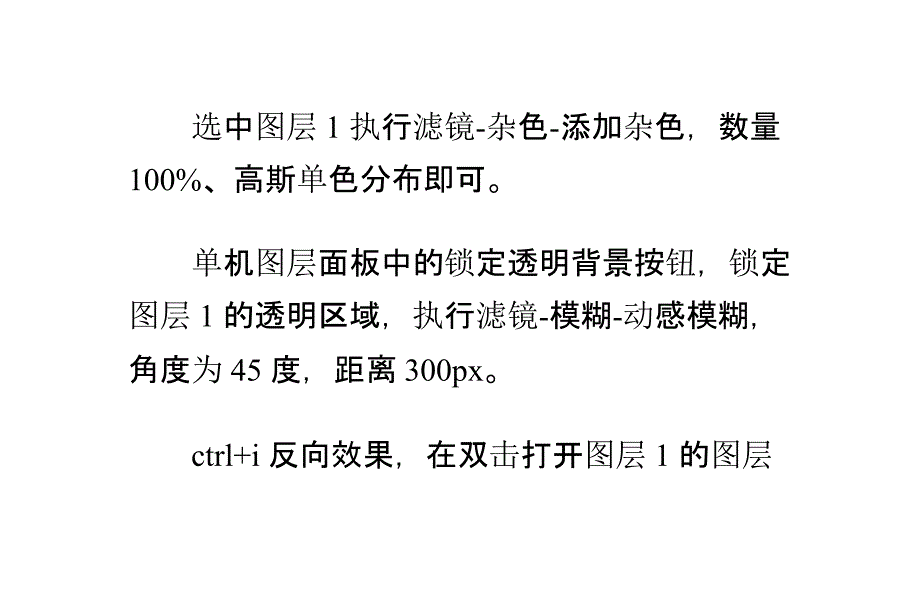 选中图层 1 执行滤镜-杂色-添加杂色，数量 100%、高斯单色分布即可。

单机图层面板中的锁定透明背景按钮，锁定图层 1 的透明区域，执行滤镜-模糊-动感模糊，角度为 45 度，距离 300px。

ctrl+i 反向效果，在双击打开图层 1 的图层